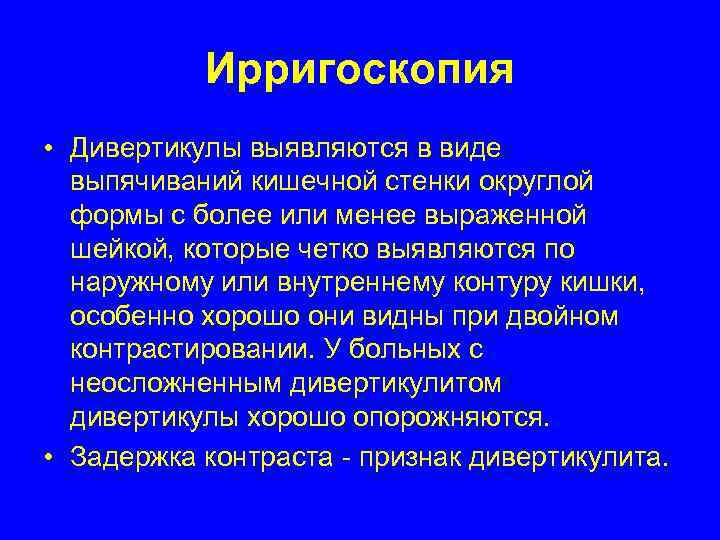 Ирригоскопия

• Дивертикулы выявляются в виде выпячиваний кишечной стенки округлой формы с более или менее выраженной шейкой, которые четко выявляются по наружному или внутреннему контуру кишки, особенно хорошо они видны при двойном контрастировании. У больных с неосложненным дивертикулитом дивертикулы хорошо опорожняются.
• Задержка контраста - признак дивертикулита.